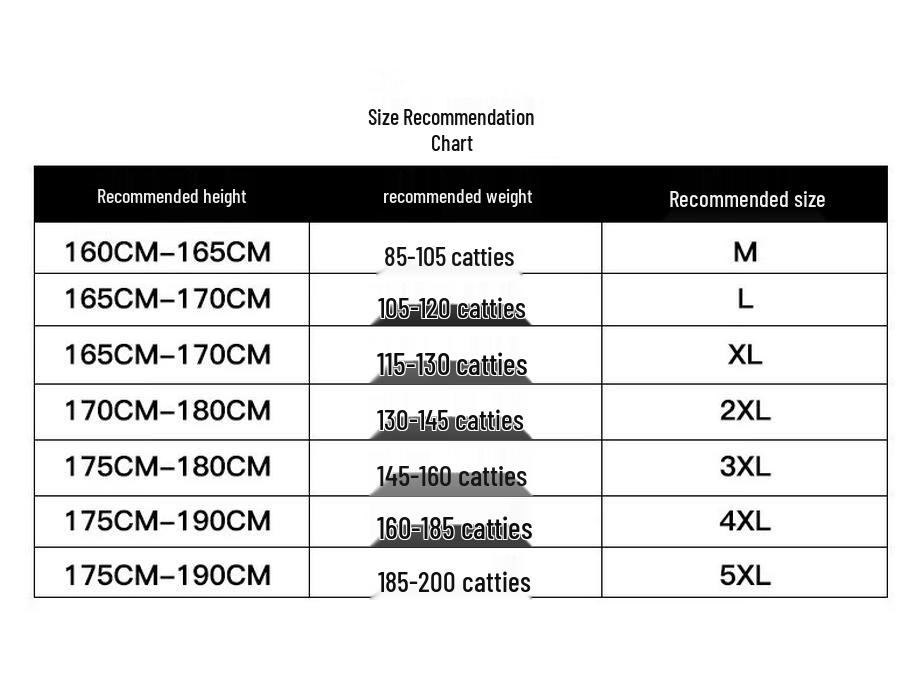 Size Recommendation Chart

| Recommended height | recommended weight | Recommended size |
|---|---|---|
| 160CM–165CM | 85-105 catties | M |
| 165CM–170CM | 105-120 catties | L |
| 165CM–170CM | 115-130 catties | XL |
| 170CM–180CM | 130-145 catties | 2XL |
| 175CM–180CM | 145-160 catties | 3XL |
| 175CM–190CM | 160-185 catties | 4XL |
| 175CM–190CM | 185-200 catties | 5XL |